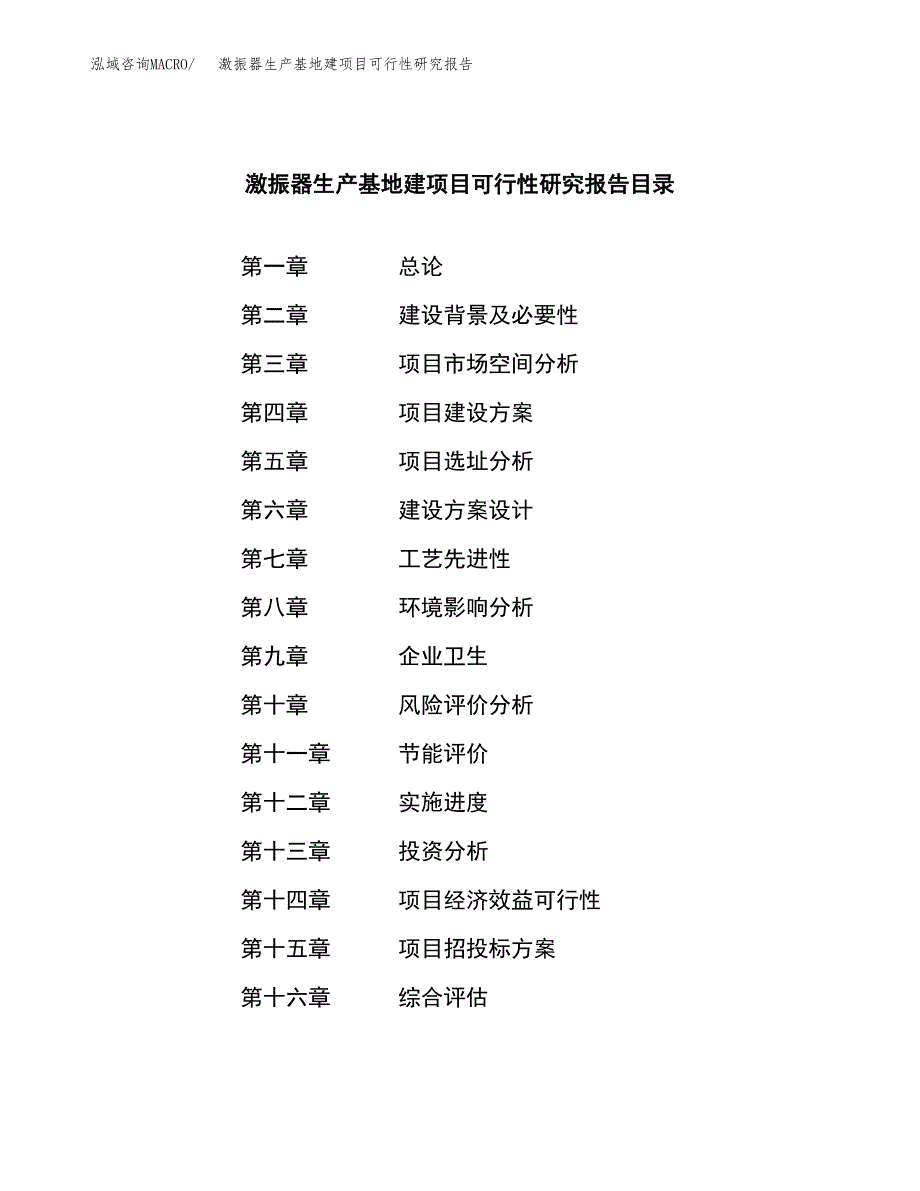 泓域咨询MACRO/　激振器生产基地建项目可行性研究报告

激振器生产基地建项目可行性研究报告目录

第一章　总论
第二章　建设背景及必要性
第三章　项目市场空间分析
第四章　项目建设方案
第五章　项目选址分析
第六章　建设方案设计
第七章　工艺先进性
第八章　环境影响分析
第九章　企业卫生
第十章　风险评价分析
第十一章　节能评价
第十二章　实施进度
第十三章　投资分析
第十四章　项目经济效益可行性
第十五章　项目招投标方案
第十六章　综合评估